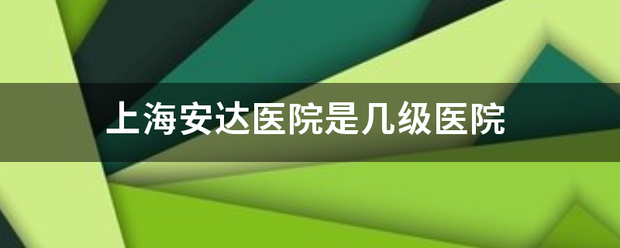 上海安达医院是几级医院